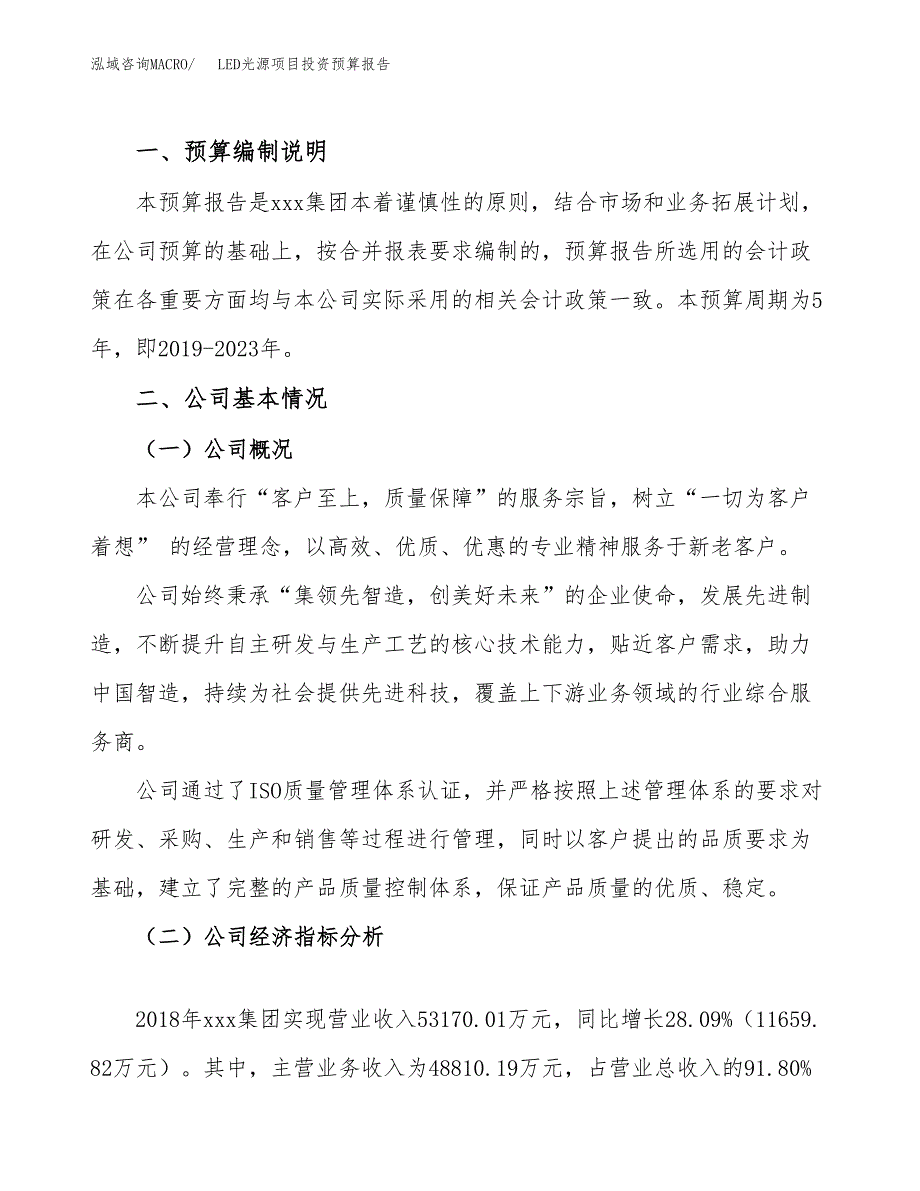 泓域咨询MACRO/　LED光源项目投资预算报告

一、预算编制说明

本预算报告是xxx集团本着谨慎性的原则，结合市场和业务拓展计划，在公司预算的基础上，按合并报表要求编制的，预算报告所选用的会计政策在各重要方面均与本公司实际采用的相关会计政策一致。本预算周期为5年，即2019-2023年。

二、公司基本情况

（一）公司概况

本公司奉行“客户至上，质量保障”的服务宗旨，树立“一切为客户着想” 的经营理念，以高效、优质、优惠的专业精神服务于新老客户。

公司始终秉承“集领先智造，创美好未来”的企业使命，发展先进制造，不断提升自主研发与生产工艺的核心技术能力，贴近客户需求，助力中国智造，持续为社会提供先进科技，覆盖上下游业务领域的行业综合服务商。

公司通过了ISO质量管理体系认证，并严格按照上述管理体系的要求对研发、采购、生产和销售等过程进行管理，同时以客户提出的品质要求为基础，建立了完整的产品质量控制体系，保证产品质量的优质、稳定。

（二）公司经济指标分析

2018年xxx集团实现营业收入53170.01万元，同比增长28.09%（11659.82万元）。其中，主营业务收入为48810.19万元，占营业总收入的91.80%